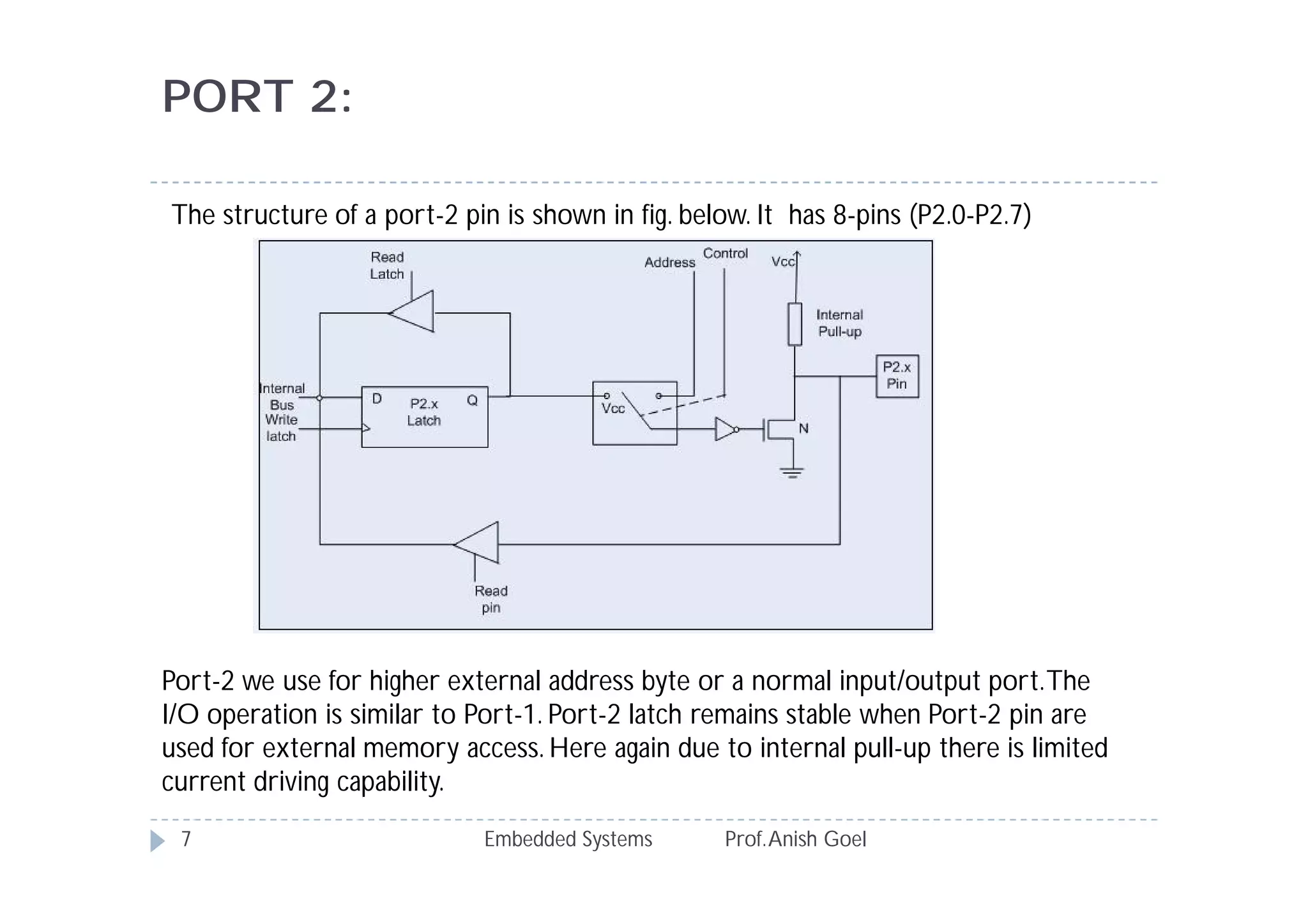 PORT 2:

The structure of a port-2 pin is shown in fig. below. It has 8-pins (P2.0-P2.7)

Read Latch

Address

Control

Vcc

Internal Pull-up

P2.x Pin

Internal Bus

Write latch

D

P2.x Latch

Q

Vcc

N

Read pin

Port-2 we use for higher external address byte or a normal input/output port. The I/O operation is similar to Port-1. Port-2 latch remains stable when Port-2 pin are used for external memory access. Here again due to internal pull-up there is limited current driving capability.

7 Embedded Systems Prof. Anish Goel